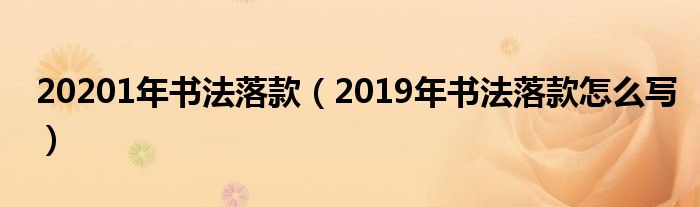 20201年书法落款（2019年书法落款怎么写）